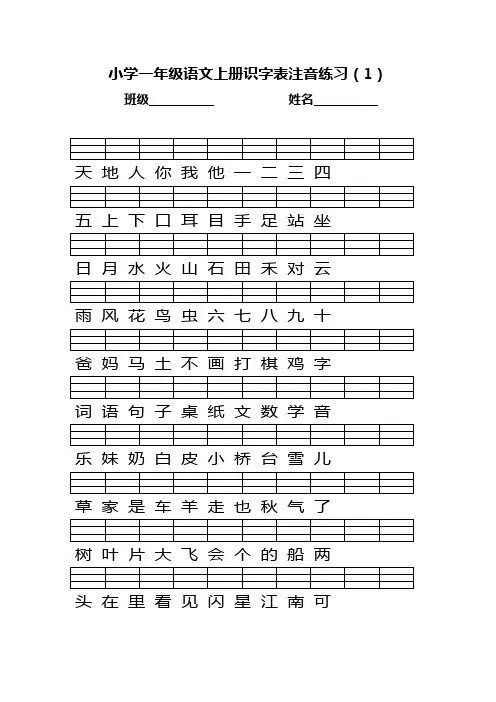 小学一年级语文上册识字表注音练习（1）

班级__________ 姓名__________

天 地 人 你 我 他 一 二 三 四

五 上 下 口 耳 目 手 足 站 坐

日 月 水 火 山 石 田 禾 对 云

雨 风 花 鸟 虫 六 七 八 九 十

爸 妈 马 土 不 画 打 棋 鸡 字

词 语 句 子 桌 纸 文 数 学 音

乐 妹 奶 白 皮 小 桥 台 雪 儿

草 家 是 车 羊 走 也 秋 气 了

树 叶 片 大 飞 会 个 的 船 两

头 在 里 看 见 闪 星 江 南 可